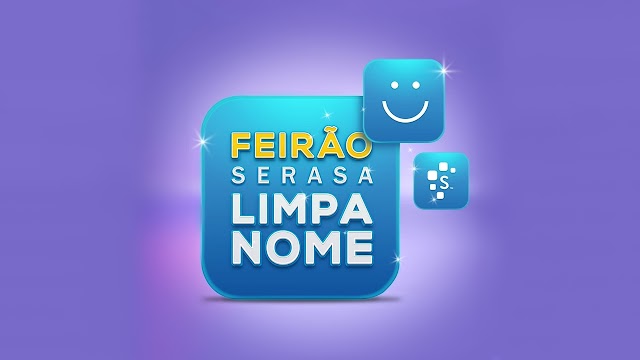 FEIRÃO
SERASA
LIMPA
NOME

S.